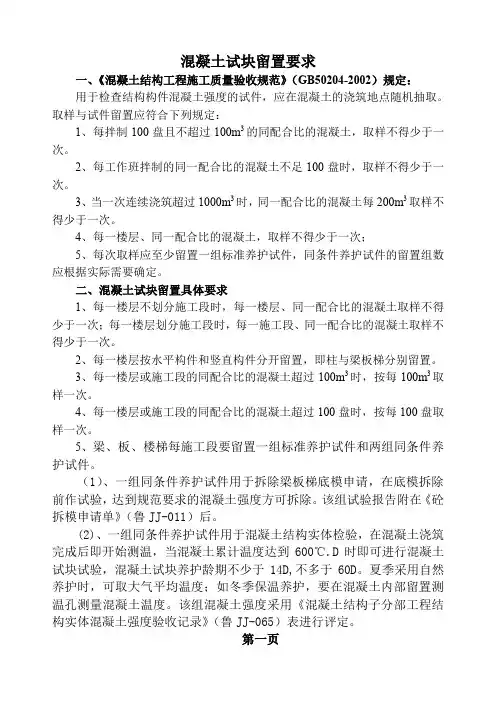 混凝土试块留置要求

一、《混凝土结构工程施工质量验收规范》（GB50204-2002）规定：

用于检查结构构件混凝土强度的试件，应在混凝土的浇筑地点随机抽取。取样与试件留置应符合下列规定：

1、每拌制 100 盘且不超过 $100m^3$ 的同配合比的混凝土，取样不得少于一次。

2、每工作班拌制的同一配合比的混凝土不足 100 盘时，取样不得少于一次。

3、当一次连续浇筑超过 $1000m^3$ 时，同一配合比的混凝土每 $200m^3$ 取样不得少于一次。

4、每一楼层、同一配合比的混凝土，取样不得少于一次；

5、每次取样应至少留置一组标准养护试件，同条件养护试件的留置组数应根据实际需要确定。

二、混凝土试块留置具体要求

1、每一楼层不划分施工段时，每一楼层、同一配合比的混凝土取样不得少于一次；每一楼层划分施工段时，每一施工段、同一配合比的混凝土取样不得少于一次。

2、每一楼层按水平构件和竖直构件分开留置，即柱与梁板梯分别留置。

3、每一楼层或施工段的同配合比的混凝土超过 $100m^3$ 时，按每 $100m^3$ 取样一次。

4、每一楼层或施工段的同配合比的混凝土超过 100 盘时，按每 100 盘取样一次。

5、梁、板、楼梯每施工段要留置一组标准养护试件和两组同条件养护试件。

（1）、一组同条件养护试件用于拆除梁板梯底模申请，在底模拆除前作试验，达到规范要求的混凝土强度方可拆除。该组试验报告附在《砼拆模申请单》（鲁 JJ-011）后。

（2）、一组同条件养护试件用于混凝土结构实体检验，在混凝土浇筑完成后即开始测温，当混凝土累计温度达到 600℃.D 时即可进行混凝土试块试验，混凝土试块养护龄期不少于 14D，不多于 60D。夏季采用自然养护时，可取大气平均温度；如冬季保温养护，要在混凝土内部留置测温孔测量混凝土温度。该组混凝土强度采用《混凝土结构子分部工程结构实体混凝土强度验收记录》（鲁 JJ-065）表进行评定。

第一页